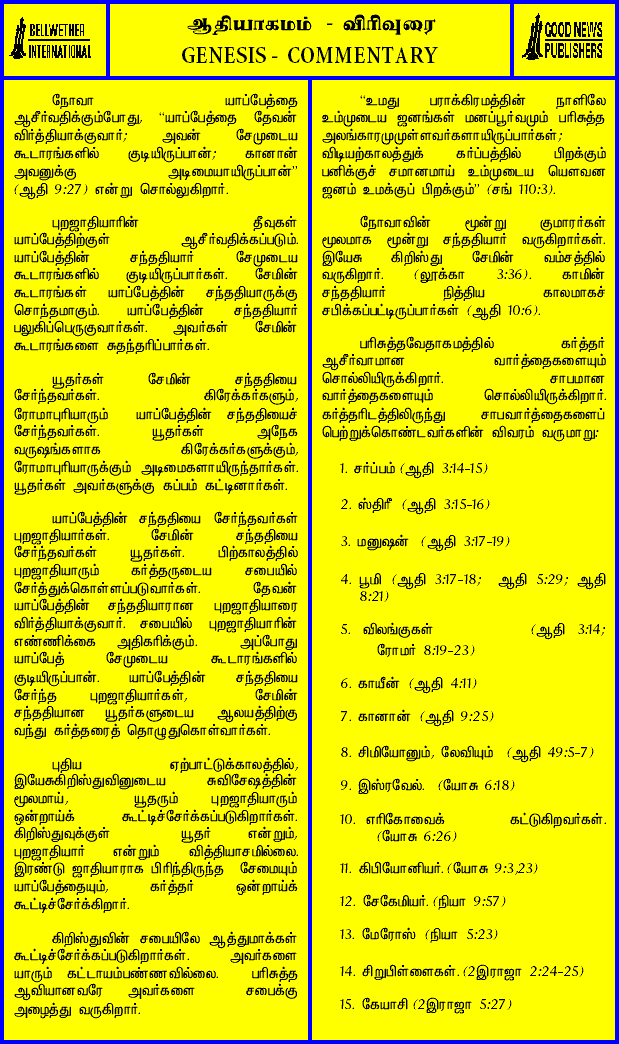 BELLWETHER INTERNATIONAL

ஆதியாகமம் - விரிவுரை
GENESIS - COMMENTARY

GOOD NEWS PUBLISHERS

நோவா யாப்பேத்தை ஆசீர்வதிக்கும்போது, "யாப்பேத்தை தேவன் விர்த்தியாக்குவார்; அவன் சேமுடைய கூடாரங்களில் குடியிருப்பான்; கானான் அவனுக்கு அடிமையாயிருப்பான்" (ஆதி 9:27) என்று சொல்லுகிறார்.

புறஜாதியாரின் தீவுகள் யாப்பேத்திற்குள் ஆசீர்வதிக்கப்படும். யாப்பேத்தின் சந்ததியார் சேமுடைய கூடாரங்களில் குடியிருப்பார்கள். சேமின் கூடாரங்கள் யாப்பேத்தின் சந்ததியாருக்கு சொந்தமாகும். யாப்பேத்தின் சந்ததியார் பலுகிப்பெருகுவார்கள். அவர்கள் சேமின் கூடாரங்களை சுதந்தரிப்பார்கள்.

யூதர்கள் சேமின் சந்ததியை சேர்ந்தவர்கள். கிரேக்கர்களும், ரோமாபுரியாரும் யாப்பேத்தின் சந்ததியைச் சேர்ந்தவர்கள். யூதர்கள் அநேக வருஷங்களாக கிரேக்கர்களுக்கும், ரோமாபுரியாருக்கும் அடிமைகளாயிருந்தார்கள். யூதர்கள் அவர்களுக்கு கப்பம் கட்டினார்கள்.

யாப்பேத்தின் சந்ததியை சேர்ந்தவர்கள் புறஜாதியார்கள். சேமின் சந்ததியை சேர்ந்தவர்கள் யூதர்கள். பிற்காலத்தில் புறஜாதியாரும் கர்த்தருடைய சபையில் சேர்த்துக்கொள்ளப்படுவார்கள். தேவன் யாப்பேத்தின் சந்ததியாரான புறஜாதியாரை விர்த்தியாக்குவார். சபையில் புறஜாதியாரின் எண்ணிக்கை அதிகரிக்கும். அப்போது யாப்பேத் சேமுடைய கூடாரங்களில் குடியிருப்பான். யாப்பேத்தின் சந்ததியை சேர்ந்த புறஜாதியார்கள், சேமின் சந்ததியான யூதர்களுடைய ஆலயத்திற்கு வந்து கர்த்தரைத் தொழுதுகொள்வார்கள்.

புதிய ஏற்பாட்டுக்காலத்தில், இயேசுகிறிஸ்துவினுடைய சுவிசேஷத்தின் மூலமாய், யூதரும் புறஜாதியாரும் ஒன்றாய்க் கூட்டிச்சேர்க்கப்படுகிறார்கள். கிறிஸ்துவுக்குள் யூதர் என்றும், புறஜாதியார் என்றும் வித்தியாசமில்லை. இரண்டு ஜாதியாராக பிரிந்திருந்த சேமையும் யாப்பேத்தையும், கர்த்தர் ஒன்றாய்க் கூட்டிச்சேர்க்கிறார்.

கிறிஸ்துவின் சபையிலே ஆத்துமாக்கள் கூட்டிச்சேர்க்கப்படுகிறார்கள். அவர்களை யாரும் கட்டாயம்பண்ணவில்லை. பரிசுத்த ஆவியானவரே அவர்களை சபைக்கு அழைத்து வருகிறார்.

"உமது பராக்கிரமத்தின் நாளிலே உம்முடைய ஜனங்கள் மனப்பூர்வமும் பரிசுத்த அலங்காரமுமுள்ளவர்களாயிருப்பார்கள்; விடியற்காலத்துக் கர்ப்பத்தில் பிறக்கும் பனிக்குச் சமானமாய் உம்முடைய யௌவன ஜனம் உமக்குப் பிறக்கும்" (சங் 110:3).

நோவாவின் மூன்று குமாரர்கள் மூலமாக மூன்று சந்ததியார் வருகிறார்கள். இயேசு கிறிஸ்து சேமின் வம்சத்தில் வருகிறார். (லூக்கா 3:36). காமின் சந்ததியார் நித்திய காலமாகச் சபிக்கப்பட்டிருப்பார்கள் (ஆதி 10:6).

பரிசுத்தவேதாகமத்தில் கர்த்தர் ஆசீர்வாமான வார்த்தைகளையும் சொல்லியிருக்கிறார். சாபமான வார்த்தைகளையும் சொல்லியிருக்கிறார். கர்த்தரிடத்திலிருந்து சாபவார்த்தைகளைப் பெற்றுக்கொண்டவர்களின் விவரம் வருமாறு:

1. சர்ப்பம் (ஆதி 3:14-15)

2. ஸ்திரீ (ஆதி 3:15-16)

3. மனுஷன் (ஆதி 3:17-19)

4. பூமி (ஆதி 3:17-18; ஆதி 5:29; ஆதி 8:21)

5. விலங்குகள் (ஆதி 3:14; ரோமர் 8:19-23)

6. காயீன் (ஆதி 4:11)

7. கானான் (ஆதி 9:25)

8. சிமியோனும், லேவியும் (ஆதி 49:5-7)

9. இஸ்ரவேல். (யோசு 6:18)

10. எரிகோவைக் கட்டுகிறவர்கள். (யோசு 6:26)

11. கிபியோனியர். (யோசு 9:3,23)

12. சேகேமியர். (நியா 9:57)

13. மேரோஸ் (நியா 5:23)

14. சிறுபிள்ளைகள். (2இராஜா 2:24-25)

15. கேயாசி (2இராஜா 5:27)